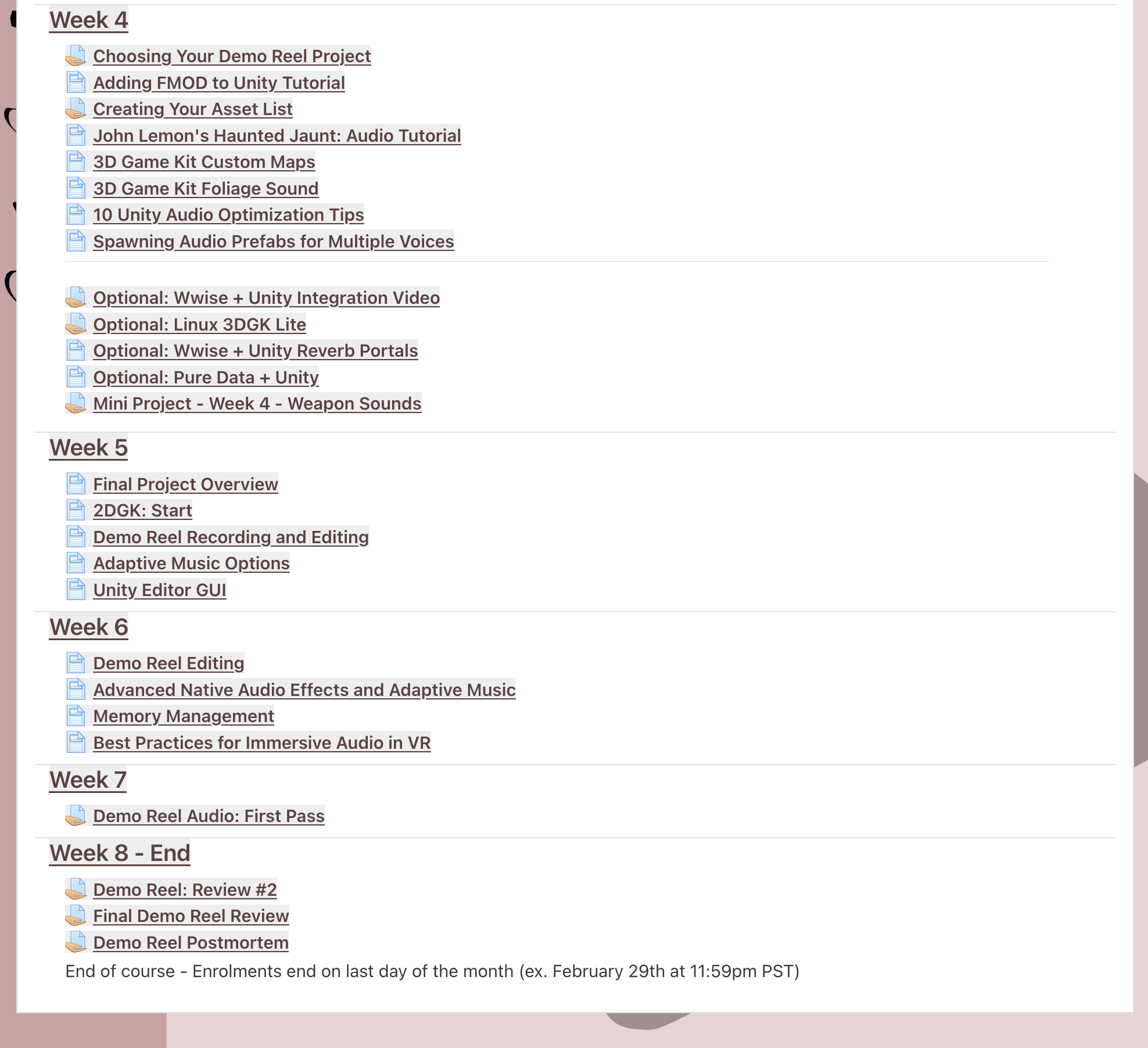 Week 4

Choosing Your Demo Reel Project
Adding FMOD to Unity Tutorial
Creating Your Asset List
John Lemon's Haunted Jaunt: Audio Tutorial
3D Game Kit Custom Maps
3D Game Kit Foliage Sound
10 Unity Audio Optimization Tips
Spawning Audio Prefabs for Multiple Voices

Optional: Wwise + Unity Integration Video
Optional: Linux 3DGK Lite
Optional: Wwise + Unity Reverb Portals
Optional: Pure Data + Unity
Mini Project - Week 4 - Weapon Sounds

Week 5

Final Project Overview
2DGK: Start
Demo Reel Recording and Editing
Adaptive Music Options
Unity Editor GUI

Week 6

Demo Reel Editing
Advanced Native Audio Effects and Adaptive Music
Memory Management
Best Practices for Immersive Audio in VR

Week 7

Demo Reel Audio: First Pass

Week 8 - End

Demo Reel: Review #2
Final Demo Reel Review
Demo Reel Postmortem
End of course - Enrolments end on last day of the month (ex. February 29th at 11:59pm PST)